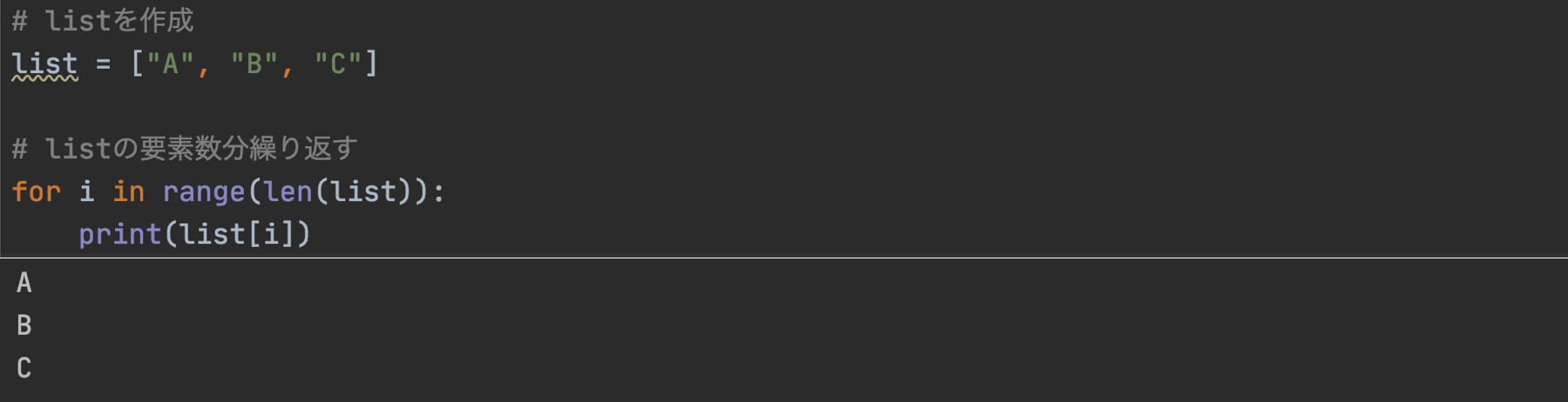 # listを作成
list = ["A", "B", "C"]

# listの要素数分繰り返す
for i in range(len(list)):
    print(list[i])

A
B
C